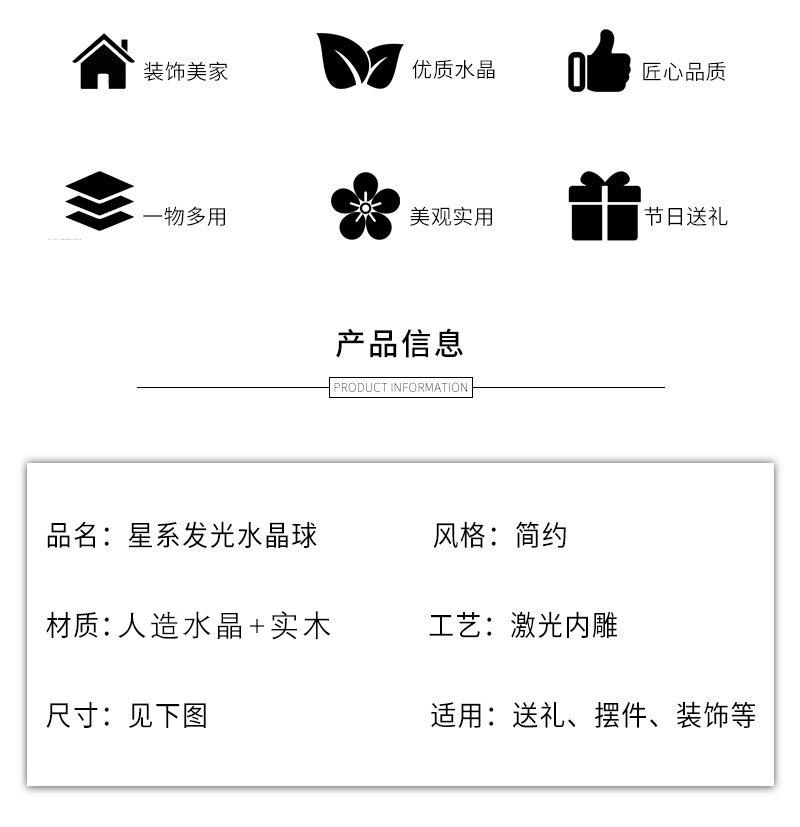 装饰美家

优质水晶

匠心品质

一物多用

美观实用

节日送礼

产品信息

PRODUCT INFORMATION

品名：星系发光水晶球

风格：简约

材质：人造水晶+实木

工艺：激光内雕

尺寸：见下图

适用：送礼、摆件、装饰等